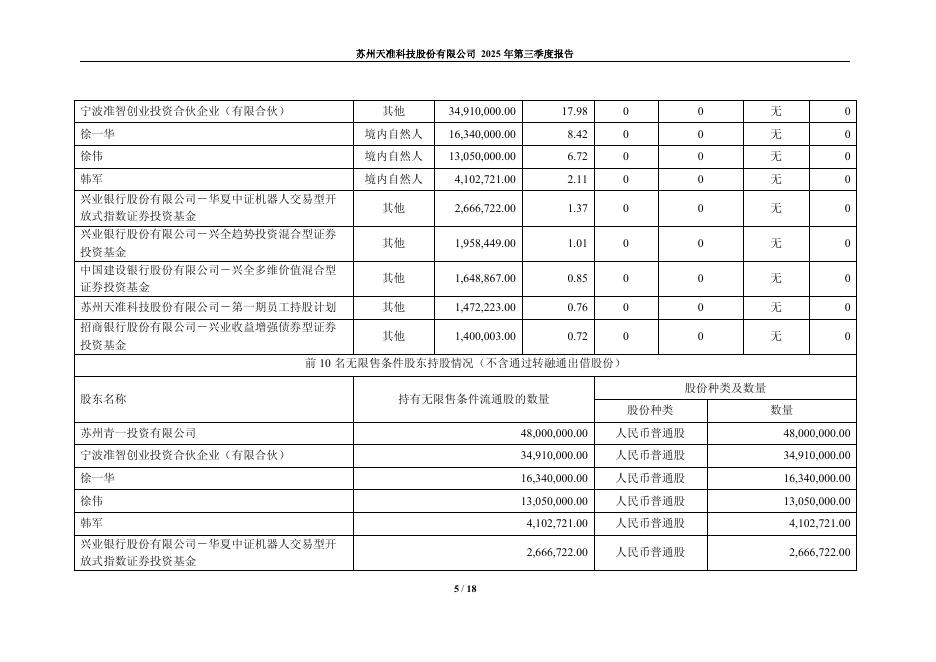 苏州天准科技股份有限公司 2025 年第三季度报告

| 宁波准智创业投资合伙企业（有限合伙） | 其他 | 34,910,000.00 | 17.98 | 0 | 0 | 无 | 0 |
|---|---|---|---|---|---|---|---|
| 徐一华 | 境内自然人 | 16,340,000.00 | 8.42 | 0 | 0 | 无 | 0 |
| 徐伟 | 境内自然人 | 13,050,000.00 | 6.72 | 0 | 0 | 无 | 0 |
| 韩军 | 境内自然人 | 4,102,721.00 | 2.11 | 0 | 0 | 无 | 0 |
| 兴业银行股份有限公司－华夏中证机器人交易型开放式指数证券投资基金 | 其他 | 2,666,722.00 | 1.37 | 0 | 0 | 无 | 0 |
| 兴业银行股份有限公司－兴全趋势投资混合型证券投资基金 | 其他 | 1,958,449.00 | 1.01 | 0 | 0 | 无 | 0 |
| 中国建设银行股份有限公司－兴全多维价值混合型证券投资基金 | 其他 | 1,648,867.00 | 0.85 | 0 | 0 | 无 | 0 |
| 苏州天准科技股份有限公司－第一期员工持股计划 | 其他 | 1,472,223.00 | 0.76 | 0 | 0 | 无 | 0 |
| 招商银行股份有限公司－兴业收益增强债券型证券投资基金 | 其他 | 1,400,003.00 | 0.72 | 0 | 0 | 无 | 0 |

前 10 名无限售条件股东持股情况（不含通过转融通出借股份）

| 股东名称 | 持有无限售条件流通股的数量 | 股份种类及数量 | |
|---|---|---|---|
| | | 股份种类 | 数量 |
| 苏州青一投资有限公司 | 48,000,000.00 | 人民币普通股 | 48,000,000.00 |
| 宁波准智创业投资合伙企业（有限合伙） | 34,910,000.00 | 人民币普通股 | 34,910,000.00 |
| 徐一华 | 16,340,000.00 | 人民币普通股 | 16,340,000.00 |
| 徐伟 | 13,050,000.00 | 人民币普通股 | 13,050,000.00 |
| 韩军 | 4,102,721.00 | 人民币普通股 | 4,102,721.00 |
| 兴业银行股份有限公司－华夏中证机器人交易型开放式指数证券投资基金 | 2,666,722.00 | 人民币普通股 | 2,666,722.00 |

5 / 18